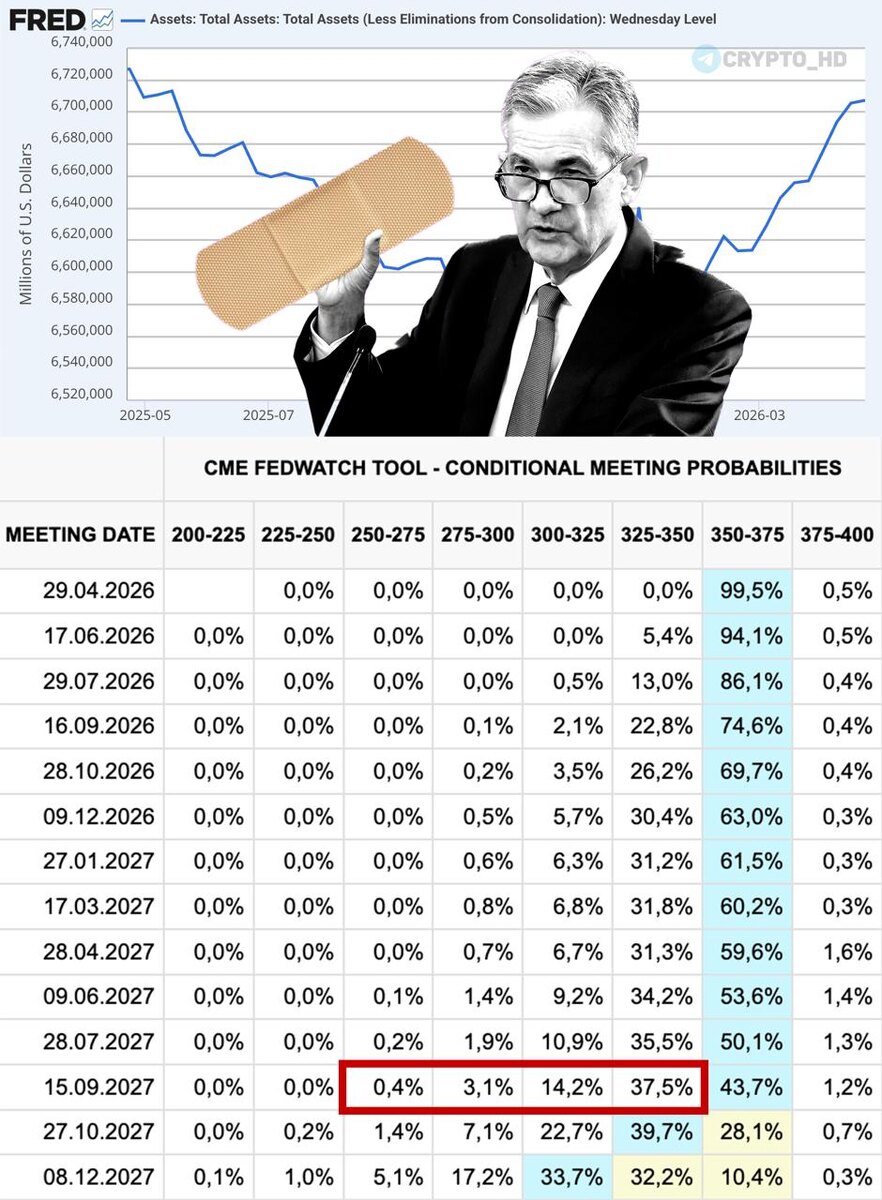 FRED — Assets: Total Assets: Total Assets (Less Eliminations from Consolidation): Wednesday Level

CRYPTO_HD

Millions of U.S. Dollars

6,740,000
6,720,000
6,700,000
6,680,000
6,660,000
6,640,000
6,620,000
6,600,000
6,580,000
6,560,000
6,540,000
6,520,000

2025-05 2025-07 2026-03

CME FEDWATCH TOOL - CONDITIONAL MEETING PROBABILITIES

| MEETING DATE | 200-225 | 225-250 | 250-275 | 275-300 | 300-325 | 325-350 | 350-375 | 375-400 |
|---|---|---|---|---|---|---|---|---|
| 29.04.2026 | | 0,0% | 0,0% | 0,0% | 0,0% | 0,0% | 99,5% | 0,5% |
| 17.06.2026 | 0,0% | 0,0% | 0,0% | 0,0% | 0,0% | 5,4% | 94,1% | 0,5% |
| 29.07.2026 | 0,0% | 0,0% | 0,0% | 0,0% | 0,5% | 13,0% | 86,1% | 0,4% |
| 16.09.2026 | 0,0% | 0,0% | 0,0% | 0,1% | 2,1% | 22,8% | 74,6% | 0,4% |
| 28.10.2026 | 0,0% | 0,0% | 0,0% | 0,2% | 3,5% | 26,2% | 69,7% | 0,4% |
| 09.12.2026 | 0,0% | 0,0% | 0,0% | 0,5% | 5,7% | 30,4% | 63,0% | 0,3% |
| 27.01.2027 | 0,0% | 0,0% | 0,0% | 0,6% | 6,3% | 31,2% | 61,5% | 0,3% |
| 17.03.2027 | 0,0% | 0,0% | 0,0% | 0,8% | 6,8% | 31,8% | 60,2% | 0,3% |
| 28.04.2027 | 0,0% | 0,0% | 0,0% | 0,7% | 6,7% | 31,3% | 59,6% | 1,6% |
| 09.06.2027 | 0,0% | 0,0% | 0,1% | 1,4% | 9,2% | 34,2% | 53,6% | 1,4% |
| 28.07.2027 | 0,0% | 0,0% | 0,2% | 1,9% | 10,9% | 35,5% | 50,1% | 1,3% |
| 15.09.2027 | 0,0% | 0,0% | 0,4% | 3,1% | 14,2% | 37,5% | 43,7% | 1,2% |
| 27.10.2027 | 0,0% | 0,2% | 1,4% | 7,1% | 22,7% | 39,7% | 28,1% | 0,7% |
| 08.12.2027 | 0,1% | 1,0% | 5,1% | 17,2% | 33,7% | 32,2% | 10,4% | 0,3% |